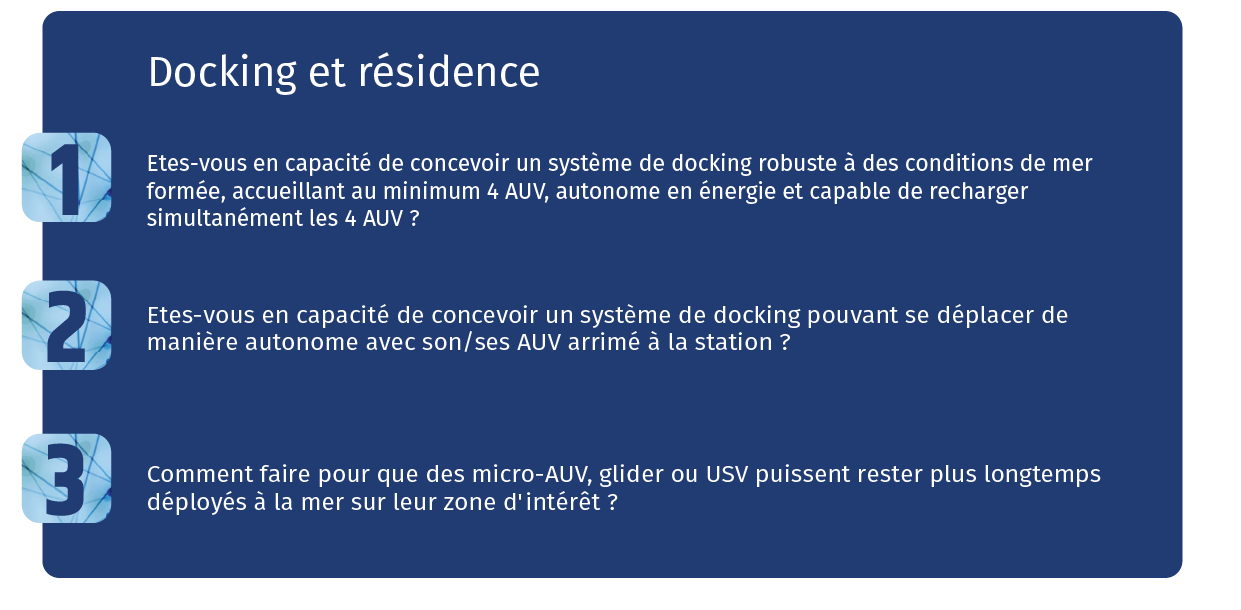 Docking et résidence

1

Etes-vous en capacité de concevoir un système de docking robuste à des conditions de mer formée, accueillant au minimum 4 AUV, autonome en énergie et capable de recharger simultanément les 4 AUV ?

2

Etes-vous en capacité de concevoir un système de docking pouvant se déplacer de manière autonome avec son/ses AUV arrimé à la station ?

3

Comment faire pour que des micro-AUV, glider ou USV puissent rester plus longtemps déployés à la mer sur leur zone d'intérêt ?